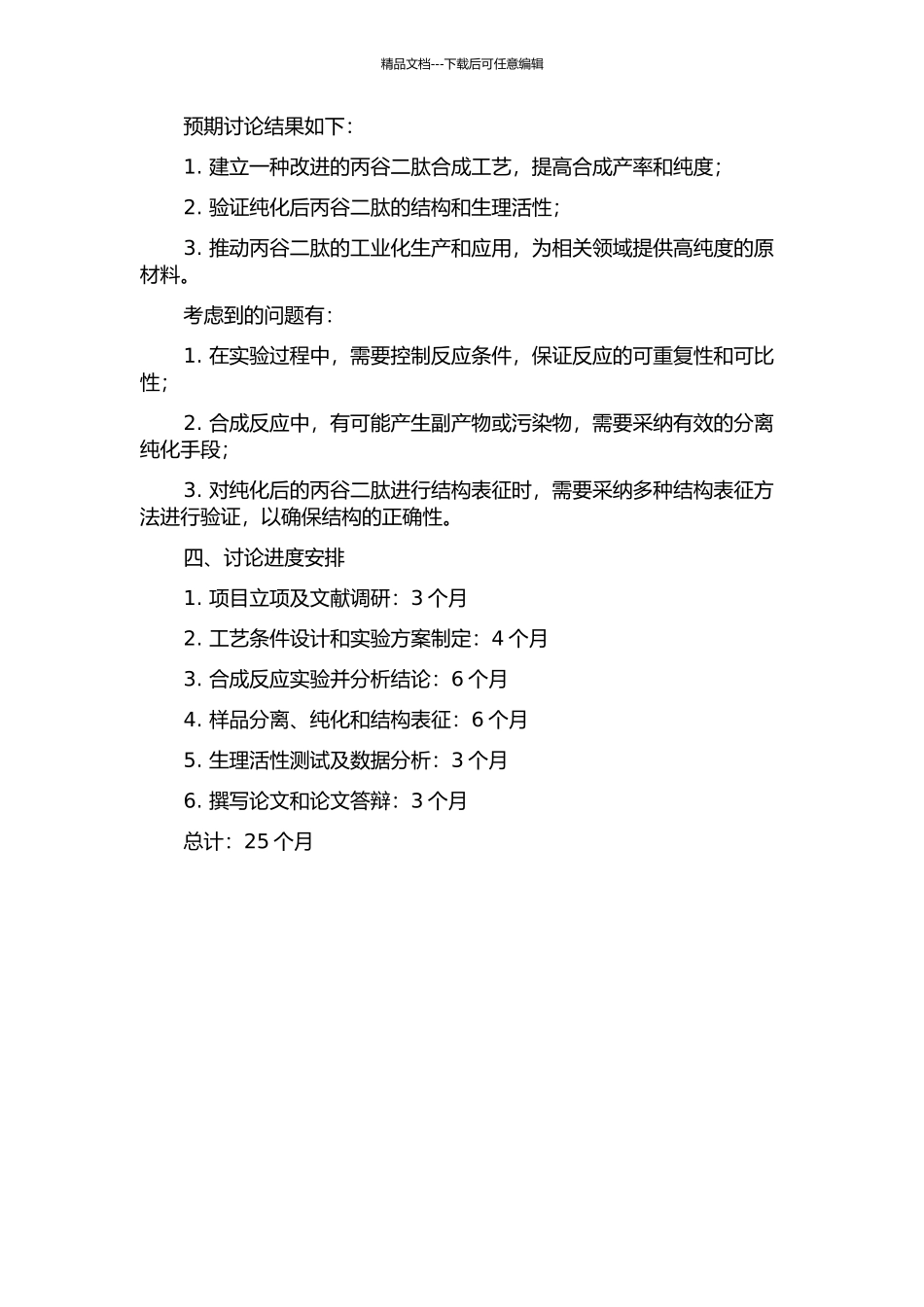 精品文档---下载后可任意编辑

预期讨论结果如下：

1. 建立一种改进的丙谷二肽合成工艺，提高合成产率和纯度；

2. 验证纯化后丙谷二肽的结构和生理活性；

3. 推动丙谷二肽的工业化生产和应用，为相关领域提供高纯度的原材料。

考虑到的问题有：

1. 在实验过程中，需要控制反应条件，保证反应的可重复性和可比性；

2. 合成反应中，有可能产生副产物或污染物，需要采纳有效的分离纯化手段；

3. 对纯化后的丙谷二肽进行结构表征时，需要采纳多种结构表征方法进行验证，以确保结构的正确性。

四、讨论进度安排

1. 项目立项及文献调研：3 个月

2. 工艺条件设计和实验方案制定：4 个月

3. 合成反应实验并分析结论：6 个月

4. 样品分离、纯化和结构表征：6 个月

5. 生理活性测试及数据分析：3 个月

6. 撰写论文和论文答辩：3 个月

总计：25 个月